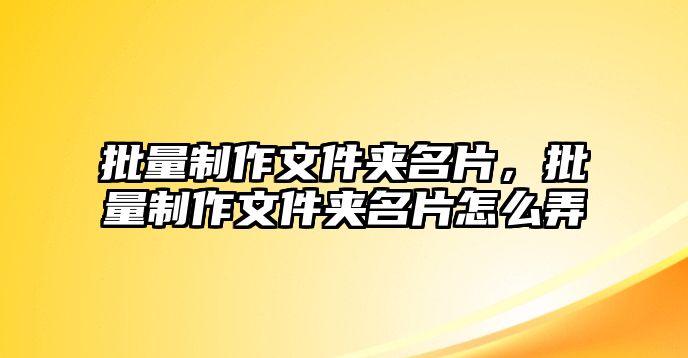 批量制作文件夹名片，批量制作文件夹名片怎么弄